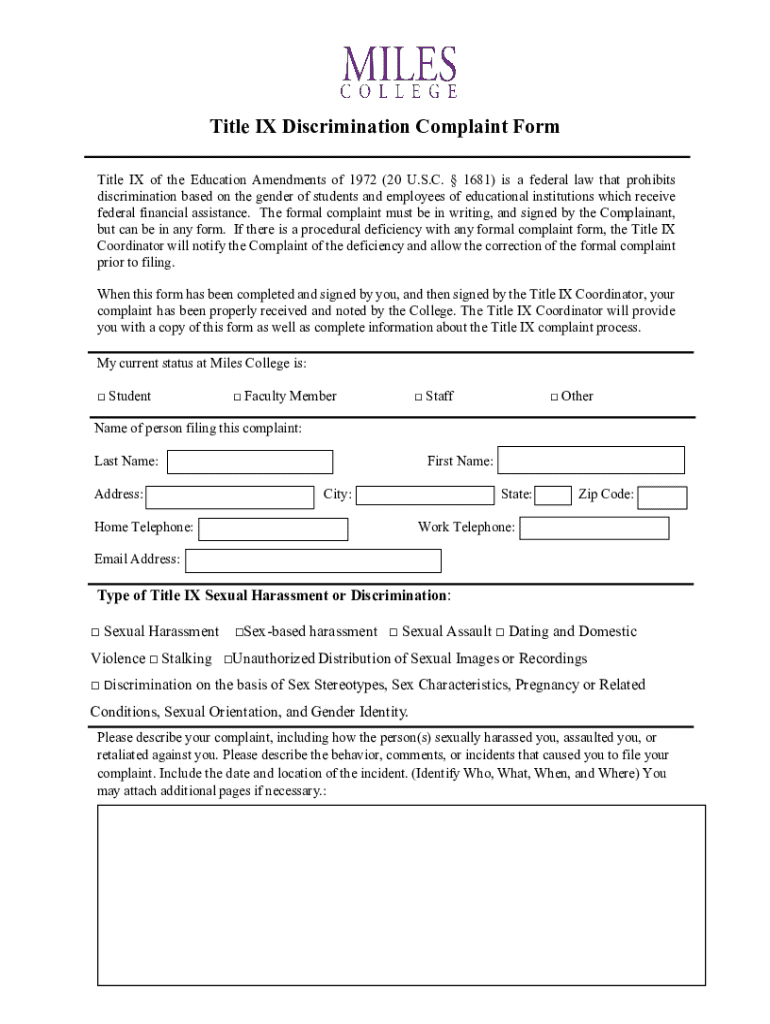 MILES
COLLEGE

Title IX Discrimination Complaint Form

Title IX of the Education Amendments of 1972 (20 U.S.C. § 1681) is a federal law that prohibits discrimination based on the gender of students and employees of educational institutions which receive federal financial assistance. The formal complaint must be in writing, and signed by the Complainant, but can be in any form. If there is a procedural deficiency with any formal complaint form, the Title IX Coordinator will notify the Complaint of the deficiency and allow the correction of the formal complaint prior to filing.

When this form has been completed and signed by you, and then signed by the Title IX Coordinator, your complaint has been properly received and noted by the College. The Title IX Coordinator will provide you with a copy of this form as well as complete information about the Title IX complaint process.

My current status at Miles College is:

□ Student □ Faculty Member □ Staff □ Other

Name of person filing this complaint:

Last Name: First Name:

Address: City: State: Zip Code:

Home Telephone: Work Telephone:

Email Address:

Type of Title IX Sexual Harassment or Discrimination:

□ Sexual Harassment □Sex-based harassment □ Sexual Assault □ Dating and Domestic Violence □ Stalking □Unauthorized Distribution of Sexual Images or Recordings

□ Discrimination on the basis of Sex Stereotypes, Sex Characteristics, Pregnancy or Related Conditions, Sexual Orientation, and Gender Identity.

Please describe your complaint, including how the person(s) sexually harassed you, assaulted you, or retaliated against you. Please describe the behavior, comments, or incidents that caused you to file your complaint. Include the date and location of the incident. (Identify Who, What, When, and Where) You may attach additional pages if necessary.: